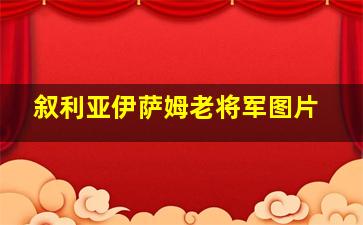 叙利亚伊萨姆老将军图片